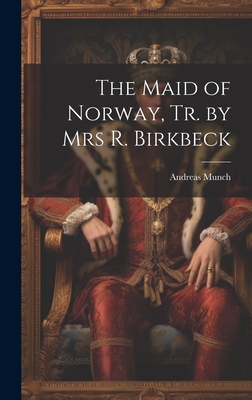 The Maid of Norway, Tr. by Mrs R. Birkbeck

Andreas Munch